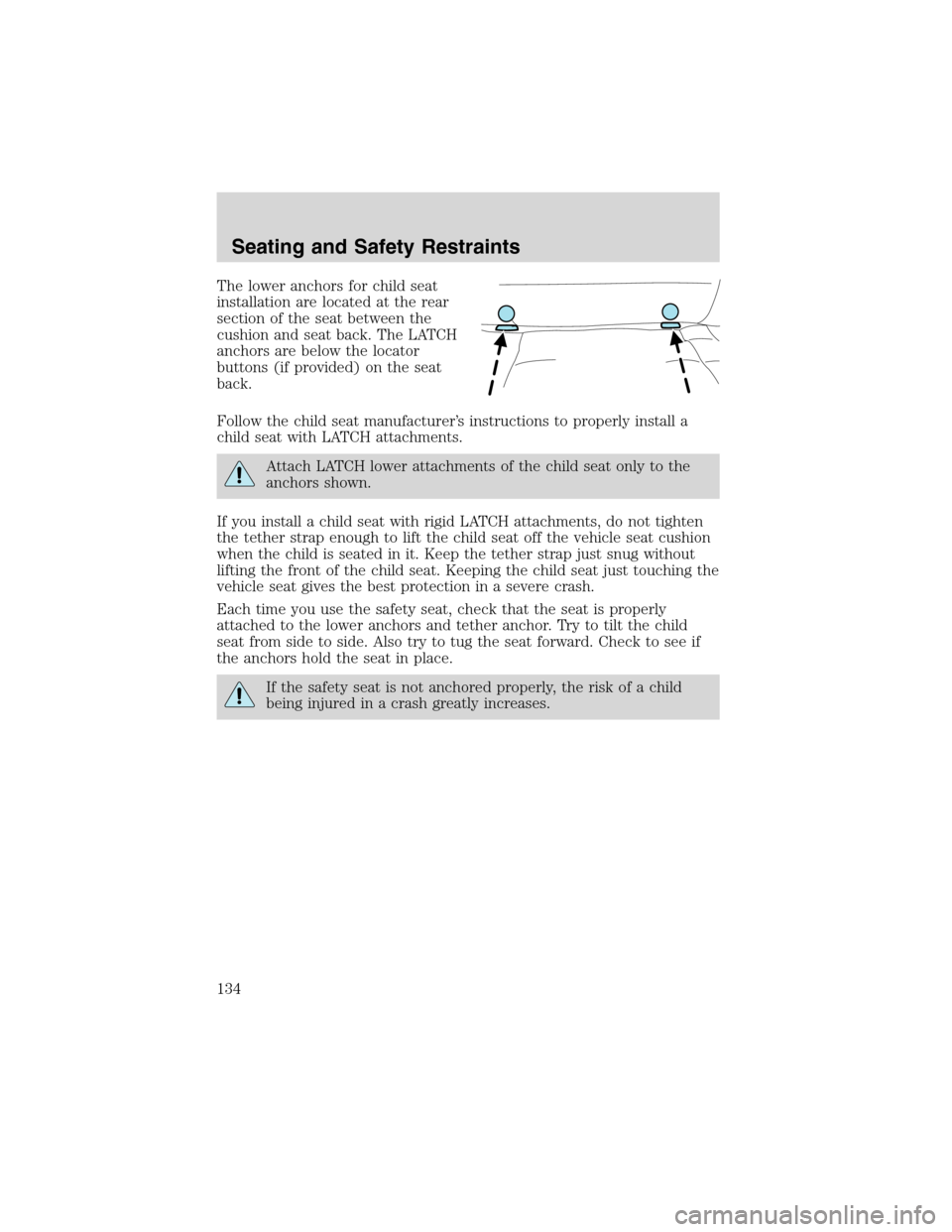 Seating and Safety Restraints

The lower anchors for child seat installation are located at the rear section of the seat between the cushion and seat back. The LATCH anchors are below the locator buttons (if provided) on the seat back.

Follow the child seat manufacturer's instructions to properly install a child seat with LATCH attachments.

Attach LATCH lower attachments of the child seat only to the anchors shown.

If you install a child seat with rigid LATCH attachments, do not tighten the tether strap enough to lift the child seat off the vehicle seat cushion when the child is seated in it. Keep the tether strap just snug without lifting the front of the child seat. Keeping the child seat just touching the vehicle seat gives the best protection in a severe crash.

Each time you use the safety seat, check that the seat is properly attached to the lower anchors and tether anchor. Try to tilt the child seat from side to side. Also try to tug the seat forward. Check to see if the anchors hold the seat in place.

If the safety seat is not anchored properly, the risk of a child being injured in a crash greatly increases.

134

carmanualsonline.info